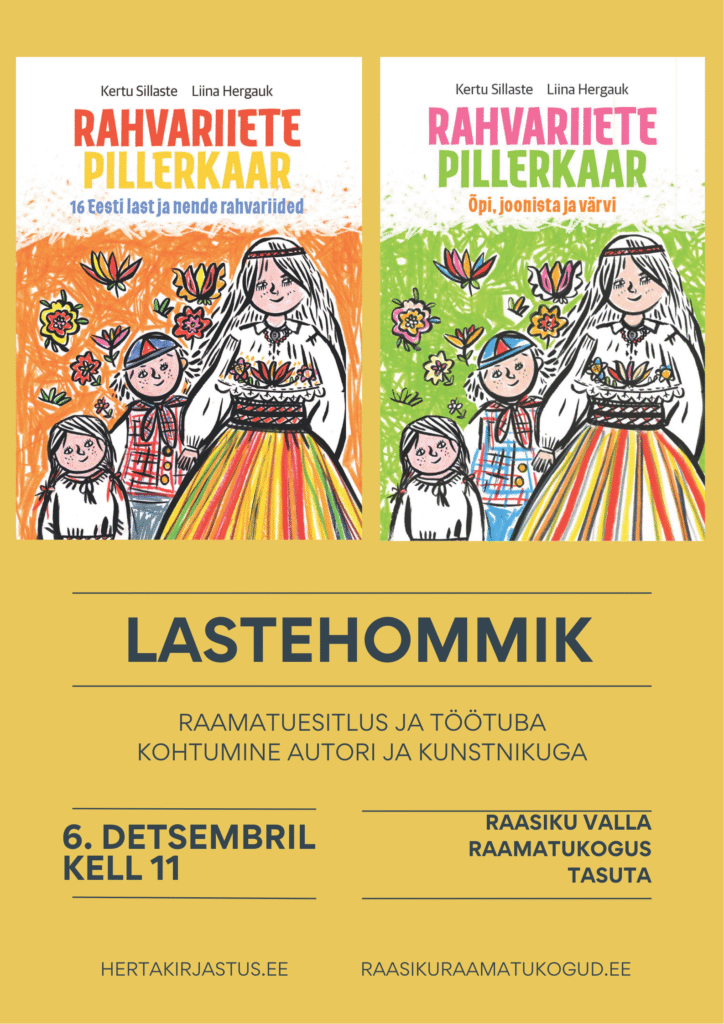 Kertu Sillaste Liina Hergauk

RAHVARIIETE PILLERKAAR

16 Eesti last ja nende rahvariided

Kertu Sillaste Liina Hergauk

RAHVARIIETE PILLERKAAR

Õpi, joonista ja värvi

LASTEHOMMIK

RAAMATUESITLUS JA TÖÖTUBA
KOHTUMINE AUTORI JA KUNSTNIKUGA

6. DETSEMBRIL
KELL 11

RAASIKU VALLA
RAAMATUKOGUS
TASUTA

HERTAKIRJASTUS.EE

RAASIKURAAMATUKOGUD.EE